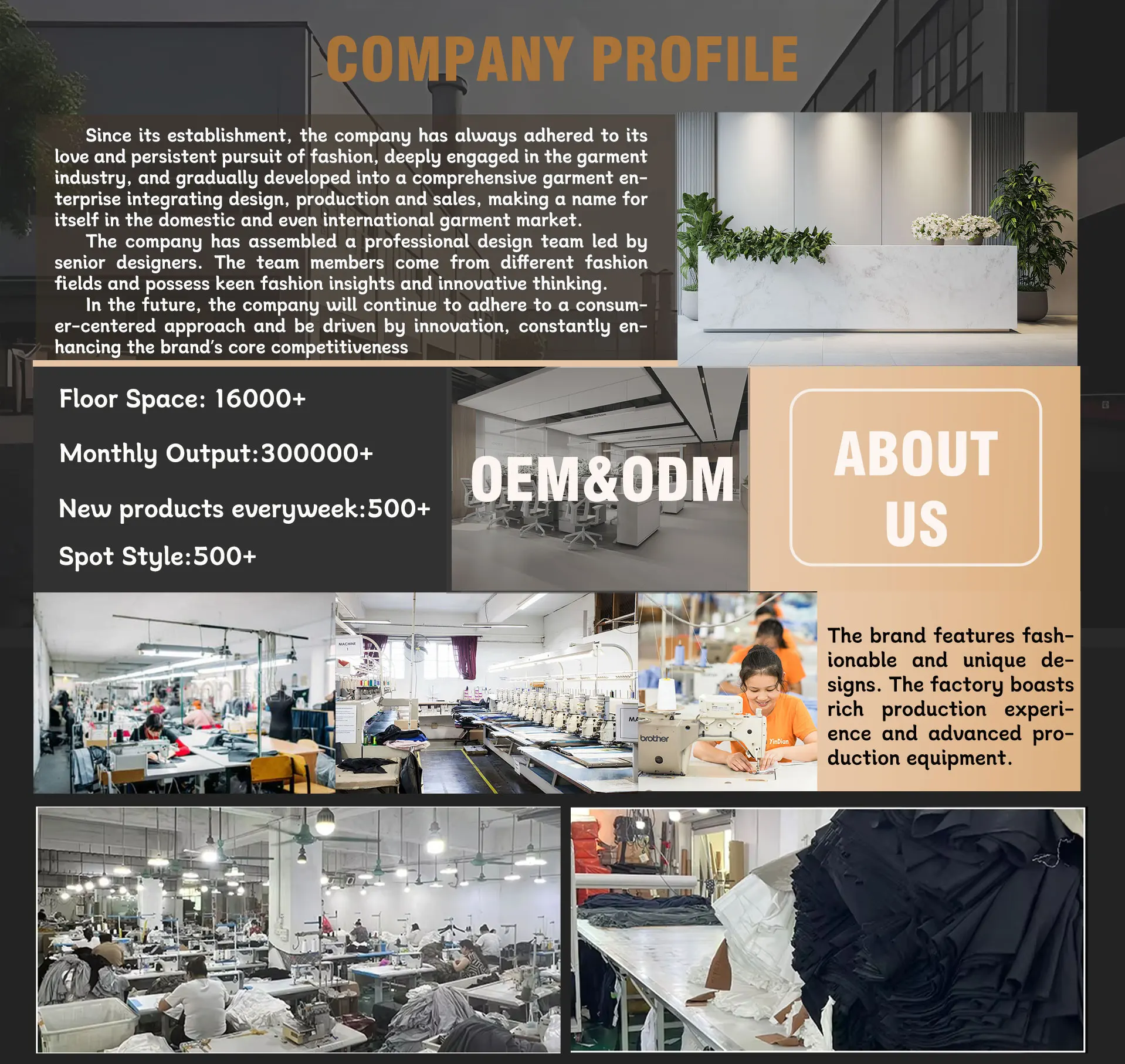 COMPANY PROFILE

Since its establishment, the company has always adhered to its love and persistent pursuit of fashion, deeply engaged in the garment industry, and gradually developed into a comprehensive garment enterprise integrating design, production and sales, making a name for itself in the domestic and even international garment market.

The company has assembled a professional design team led by senior designers. The team members come from different fashion fields and possess keen fashion insights and innovative thinking.

In the future, the company will continue to adhere to a consumer-centered approach and be driven by innovation, constantly enhancing the brand's core competitiveness

Floor Space: 16000+

Monthly Output:300000+

New products everyweek:500+

Spot Style:500+

OEM&ODM

ABOUT US

The brand features fashionable and unique designs. The factory boasts rich production experience and advanced production equipment.